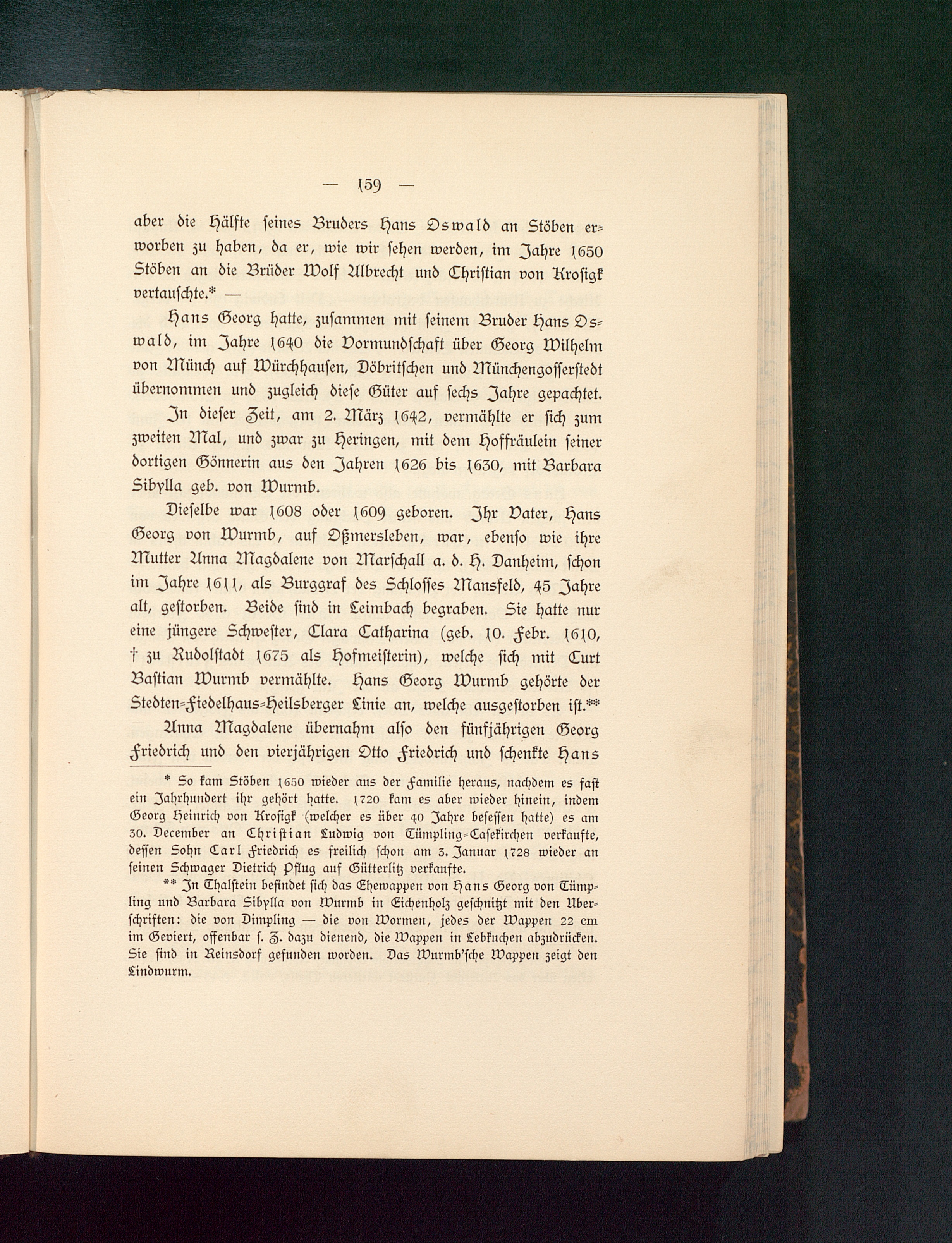 — 159 —

aber die Hälfte seines Bruders Hans Oswald an Stöben erworben zu haben, da er, wie wir sehen werden, im Jahre 1650 Stöben an die Brüder Wolf Albrecht und Christian von Krosigk vertauschte.* —

Hans Georg hatte, zusammen mit seinem Bruder Hans Oswald, im Jahre 1640 die Vormundschaft über Georg Wilhelm von Münch auf Würchhausen, Döbritschen und Münchengosserstedt übernommen und zugleich diese Güter auf sechs Jahre gepachtet.

In dieser Zeit, am 2. März 1642, vermählte er sich zum zweiten Mal, und zwar zu Heringen, mit dem Hoffräulein seiner dortigen Gönnerin aus den Jahren 1626 bis 1630, mit Barbara Sibylla geb. von Wurmb.

Dieselbe war 1608 oder 1609 geboren. Ihr Vater, Hans Georg von Wurmb, auf Oßmersleben, war, ebenso wie ihre Mutter Anna Magdalene von Marschall a. d. H. Danheim, schon im Jahre 1611, als Burggraf des Schlosses Mansfeld, 45 Jahre alt, gestorben. Beide sind in Leimbach begraben. Sie hatte nur eine jüngere Schwester, Clara Catharina (geb. 10. Febr. 1610, † zu Rudolstadt 1675 als Hofmeisterin), welche sich mit Curt Bastian Wurmb vermählte. Hans Georg Wurmb gehörte der Stedten-Fiedelhaus-Heilsberger Linie an, welche ausgestorben ist.**

Anna Magdalene übernahm also den fünfjährigen Georg Friedrich und den vierjährigen Otto Friedrich und schenkte Hans

* So kam Stöben 1650 wieder aus der Familie heraus, nachdem es fast ein Jahrhundert ihr gehört hatte. 1720 kam es aber wieder hinein, indem Georg Heinrich von Krosigk (welcher es über 40 Jahre besessen hatte) es am 30. December an Christian Ludwig von Tümpling-Casekirchen verkaufte, dessen Sohn Carl Friedrich es freilich schon am 3. Januar 1728 wieder an seinen Schwager Dietrich Pflug auf Gütterlitz verkaufte.

** In Thalstein befindet sich das Ehewappen von Hans Georg von Tümpling und Barbara Sibylla von Wurmb in Eichenholz geschnitzt mit den Uberschriften: die von Dimpling — die von Wormen, jedes der Wappen 22 cm im Geviert, offenbar s. Z. dazu dienend, die Wappen in Lebkuchen abzudrücken. Sie sind in Reinsdorf gefunden worden. Das Wurmb'sche Wappen zeigt den Lindwurm.